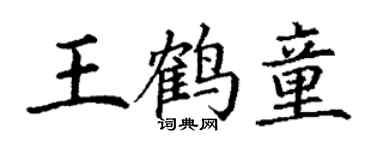 王鹤童
词典网